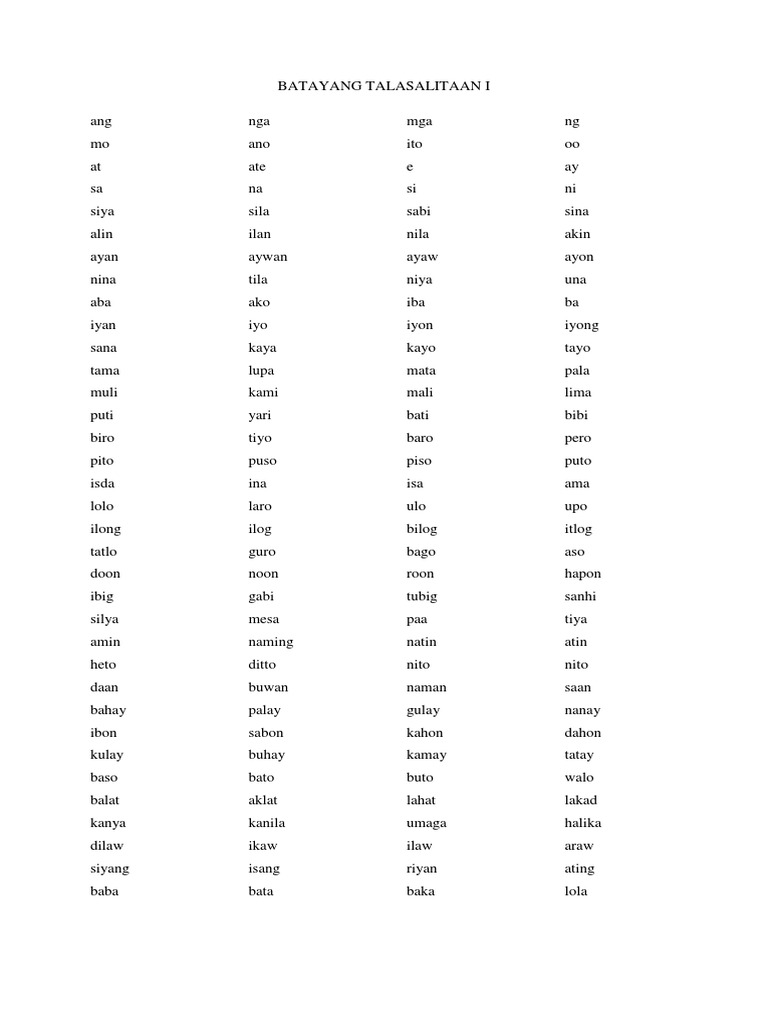 BATAYANG TALASALITAAN I

| | | | |
|---|---|---|---|
| ang | nga | mga | ng |
| mo | ano | ito | oo |
| at | ate | e | ay |
| sa | na | si | ni |
| siya | sila | sabi | sina |
| alin | ilan | nila | akin |
| ayan | aywan | ayaw | ayon |
| nina | tila | niya | una |
| aba | ako | iba | ba |
| iyan | iyo | iyon | iyong |
| sana | kaya | kayo | tayo |
| tama | lupa | mata | pala |
| muli | kami | mali | lima |
| puti | yari | bati | bibi |
| biro | tiyo | baro | pero |
| pito | puso | piso | puto |
| isda | ina | isa | ama |
| lolo | laro | ulo | upo |
| ilong | ilog | bilog | itlog |
| tatlo | guro | bago | aso |
| doon | noon | roon | hapon |
| ibig | gabi | tubig | sanhi |
| silya | mesa | paa | tiya |
| amin | naming | natin | atin |
| heto | ditto | nito | nito |
| daan | buwan | naman | saan |
| bahay | palay | gulay | nanay |
| ibon | sabon | kahon | dahon |
| kulay | buhay | kamay | tatay |
| baso | bato | buto | walo |
| balat | aklat | lahat | lakad |
| kanya | kanila | umaga | halika |
| dilaw | ikaw | ilaw | araw |
| siyang | isang | riyan | ating |
| baba | bata | baka | lola |